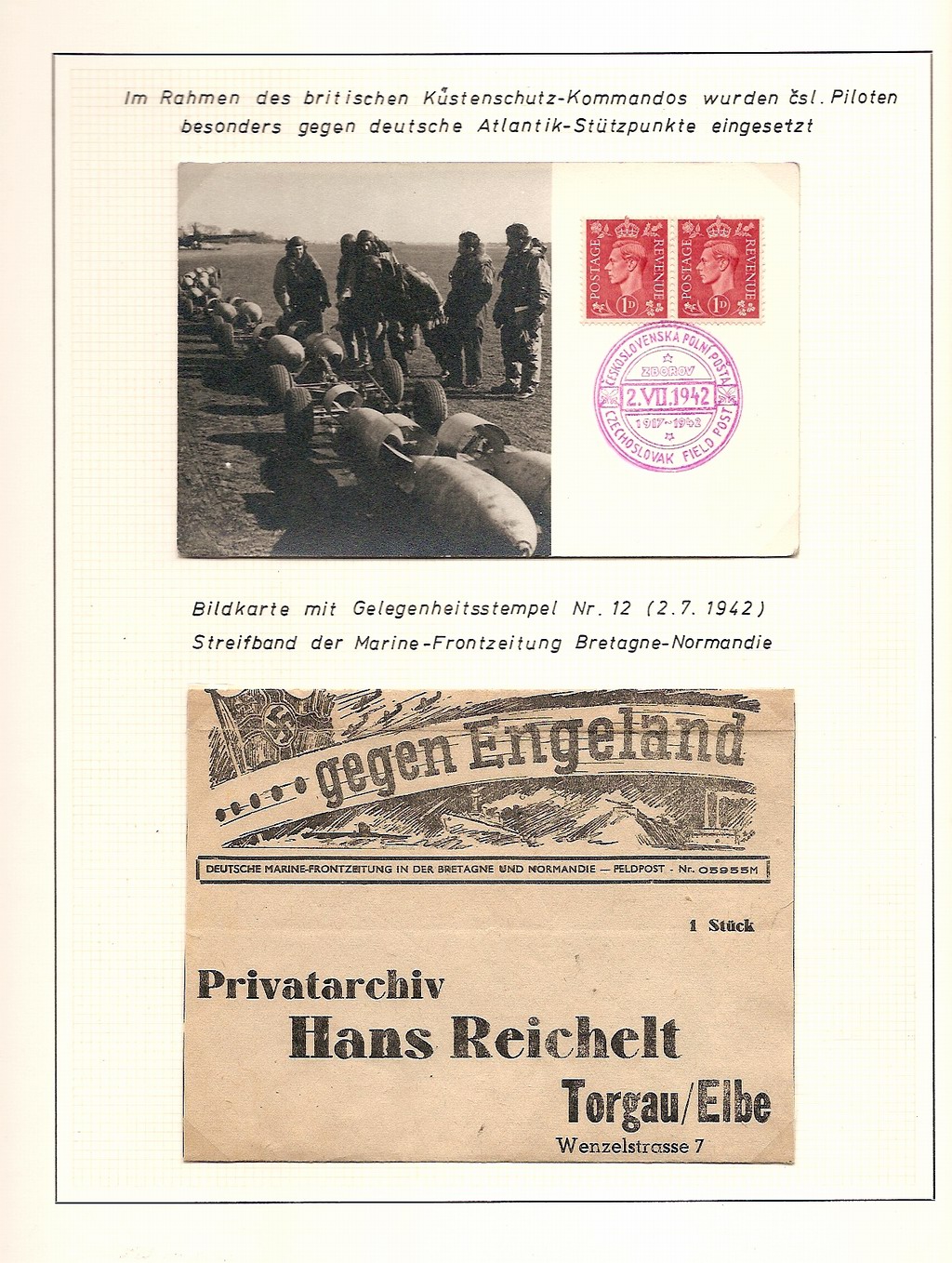 Im Rahmen des britischen Küstenschutz-Kommandos wurden čsl. Piloten besonders gegen deutsche Atlantik-Stützpunkte eingesetzt

POSTAGE REVENUE 1D POSTAGE REVENUE 1D

ČESKOSLOVENSKÁ POLNÍ POŠTA ZBOROV 2.VII.1942 1917-1942 CZECHOSLOVAK FIELD POST

Bildkarte mit Gelegenheitsstempel Nr. 12 (2.7.1942)
Streifband der Marine-Frontzeitung Bretagne-Normandie

gegen Engeland

DEUTSCHE MARINE-FRONTZEITUNG IN DER BRETAGNE UND NORMANDIE — FELDPOST - Nr. 05955M

1 Stück

Privatarchiv
Hans Reichelt
Torgau/Elbe
Wenzelstrasse 7